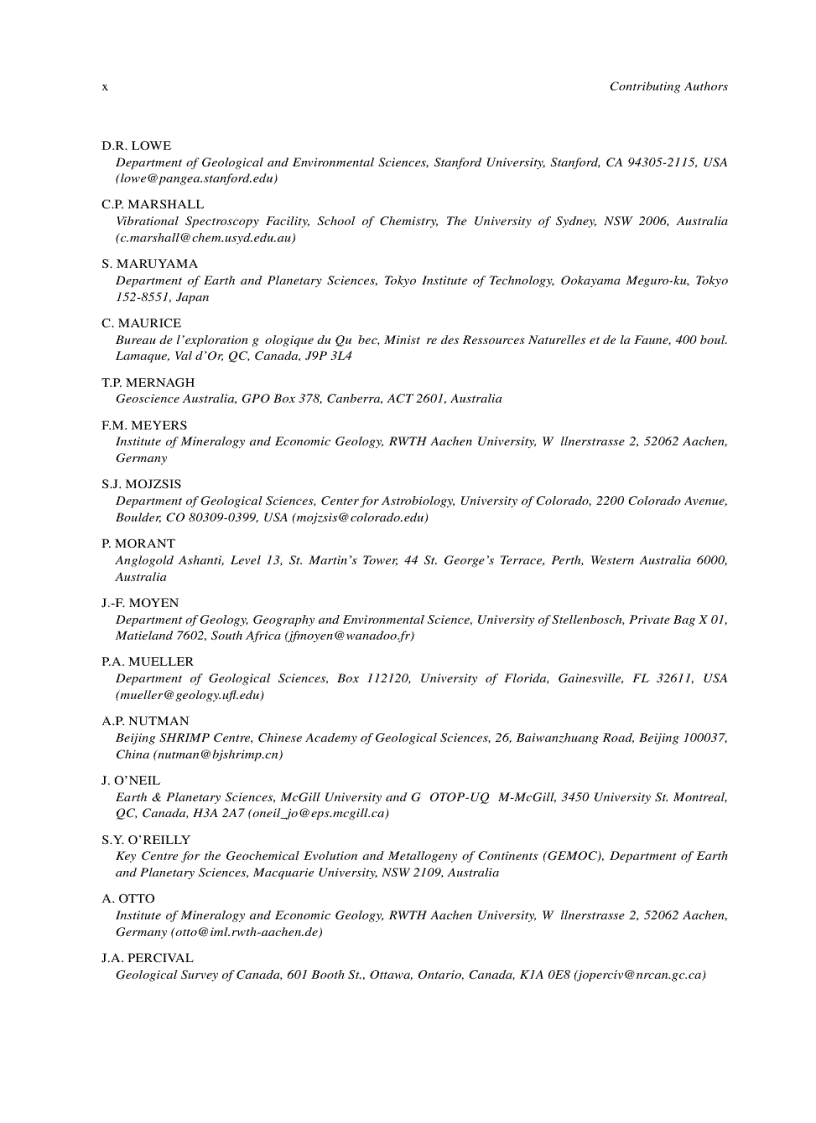 x Contributing Authors

D.R. LOWE
Department of Geological and Environmental Sciences, Stanford University, Stanford, CA 94305-2115, USA (lowe@pangea.stanford.edu)

C.P. MARSHALL
Vibrational Spectroscopy Facility, School of Chemistry, The University of Sydney, NSW 2006, Australia (c.marshall@chem.usyd.edu.au)

S. MARUYAMA
Department of Earth and Planetary Sciences, Tokyo Institute of Technology, Ookayama Meguro-ku, Tokyo 152-8551, Japan

C. MAURICE
Bureau de l'exploration g ologique du Qu bec, Minist re des Ressources Naturelles et de la Faune, 400 boul. Lamaque, Val d'Or, QC, Canada, J9P 3L4

T.P. MERNAGH
Geoscience Australia, GPO Box 378, Canberra, ACT 2601, Australia

F.M. MEYERS
Institute of Mineralogy and Economic Geology, RWTH Aachen University, W llnerstrasse 2, 52062 Aachen, Germany

S.J. MOJZSIS
Department of Geological Sciences, Center for Astrobiology, University of Colorado, 2200 Colorado Avenue, Boulder, CO 80309-0399, USA (mojzsis@colorado.edu)

P. MORANT
Anglogold Ashanti, Level 13, St. Martin's Tower, 44 St. George's Terrace, Perth, Western Australia 6000, Australia

J.-F. MOYEN
Department of Geology, Geography and Environmental Science, University of Stellenbosch, Private Bag X 01, Matieland 7602, South Africa (jfmoyen@wanadoo.fr)

P.A. MUELLER
Department of Geological Sciences, Box 112120, University of Florida, Gainesville, FL 32611, USA (mueller@geology.ufl.edu)

A.P. NUTMAN
Beijing SHRIMP Centre, Chinese Academy of Geological Sciences, 26, Baiwanzhuang Road, Beijing 100037, China (nutman@bjshrimp.cn)

J. O'NEIL
Earth & Planetary Sciences, McGill University and G OTOP-UQ M-McGill, 3450 University St. Montreal, QC, Canada, H3A 2A7 (oneil_jo@eps.mcgill.ca)

S.Y. O'REILLY
Key Centre for the Geochemical Evolution and Metallogeny of Continents (GEMOC), Department of Earth and Planetary Sciences, Macquarie University, NSW 2109, Australia

A. OTTO
Institute of Mineralogy and Economic Geology, RWTH Aachen University, W llnerstrasse 2, 52062 Aachen, Germany (otto@iml.rwth-aachen.de)

J.A. PERCIVAL
Geological Survey of Canada, 601 Booth St., Ottawa, Ontario, Canada, K1A 0E8 (joperciv@nrcan.gc.ca)